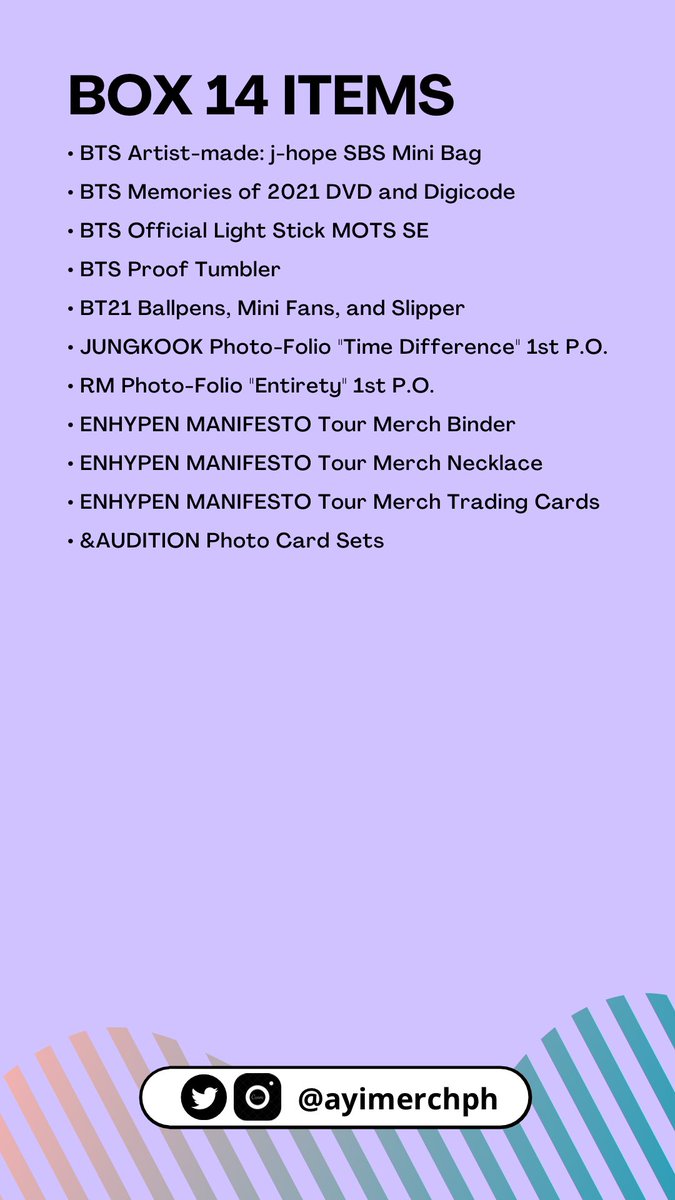 BOX 14 ITEMS

• BTS Artist-made: j-hope SBS Mini Bag
• BTS Memories of 2021 DVD and Digicode
• BTS Official Light Stick MOTS SE
• BTS Proof Tumbler
• BT21 Ballpens, Mini Fans, and Slipper
• JUNGKOOK Photo-Folio "Time Difference" 1st P.O.
• RM Photo-Folio "Entirety" 1st P.O.
• ENHYPEN MANIFESTO Tour Merch Binder
• ENHYPEN MANIFESTO Tour Merch Necklace
• ENHYPEN MANIFESTO Tour Merch Trading Cards
• &AUDITION Photo Card Sets

@ayimerchph